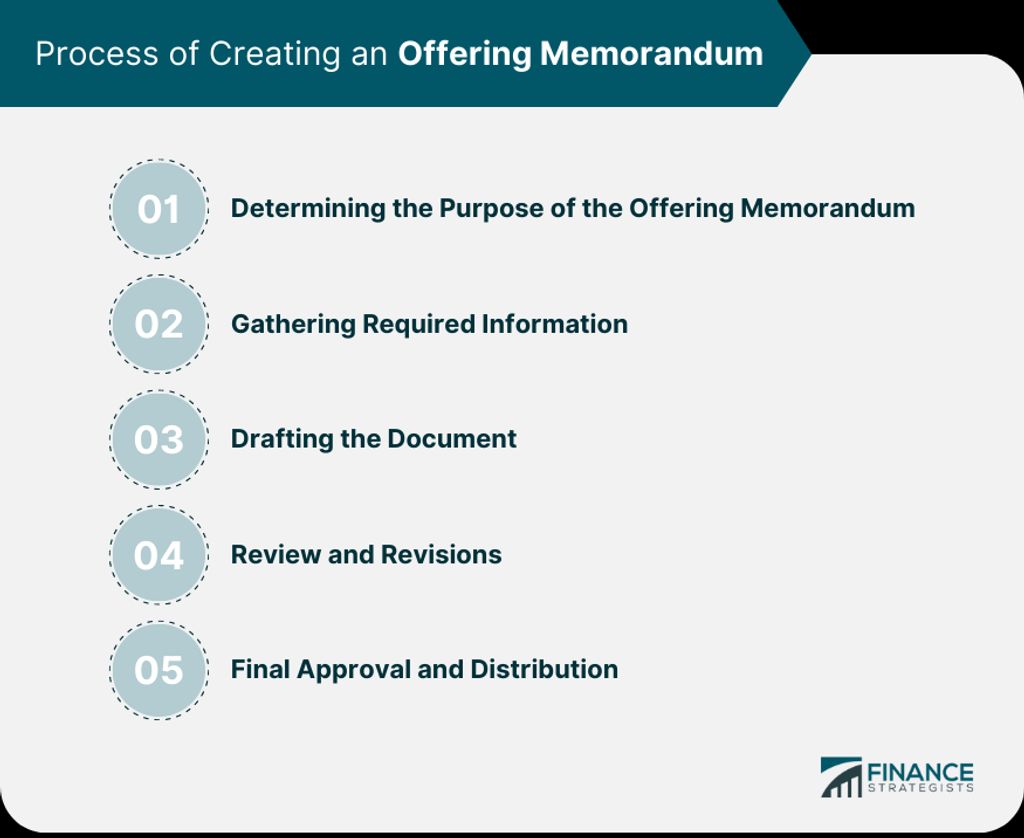 Process of Creating an Offering Memorandum

01 Determining the Purpose of the Offering Memorandum

02 Gathering Required Information

03 Drafting the Document

04 Review and Revisions

05 Final Approval and Distribution

FINANCE STRATEGISTS